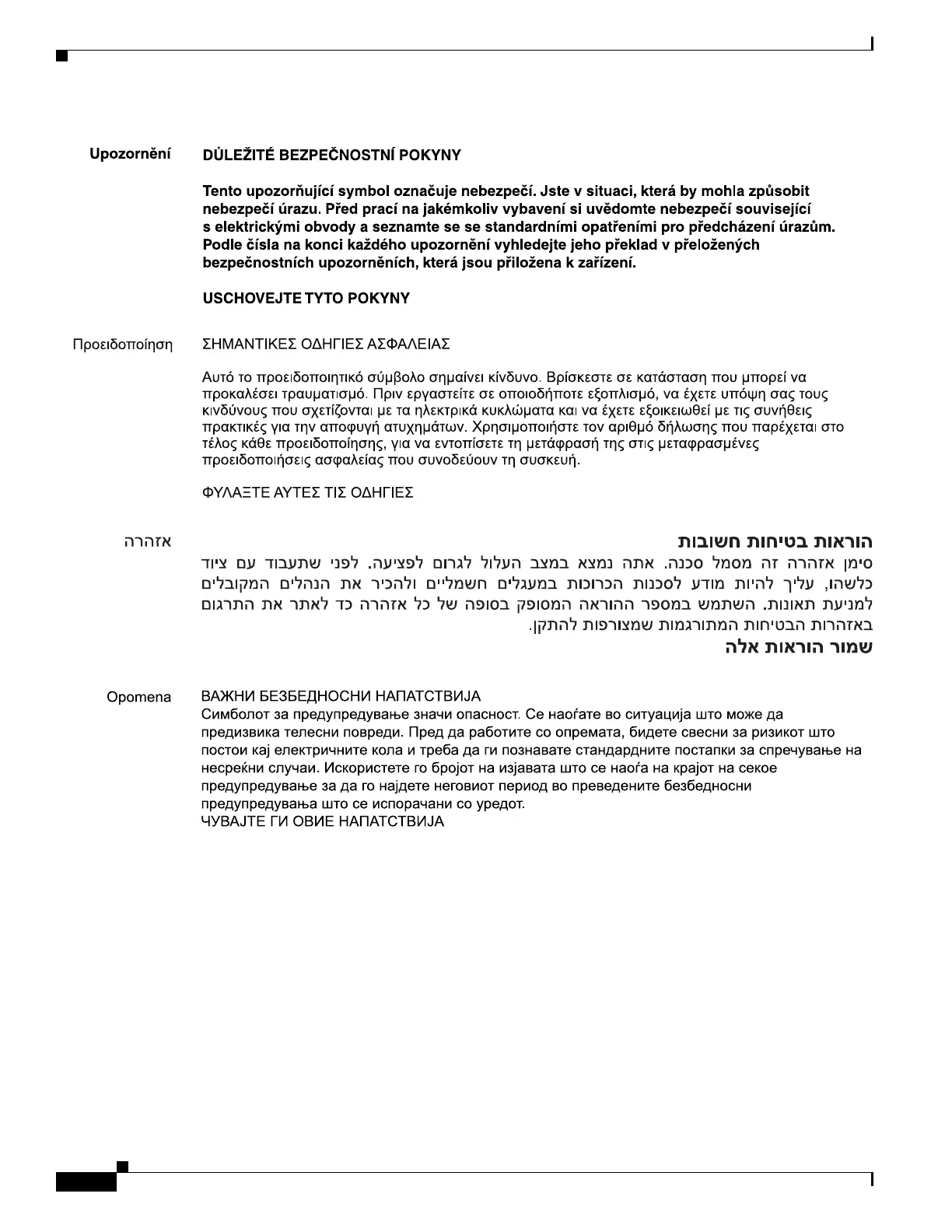 Upozornění

DŮLEŽITÉ BEZPEČNOSTNÍ POKYNY

Tento upozorňující symbol označuje nebezpečí. Jste v situaci, která by mohla způsobit nebezpečí úrazu. Před prací na jakémkoliv vybavení si uvědomte nebezpečí související s elektrickými obvody a seznamte se se standardními opatřeními pro předcházení úrazům. Podle čísla na konci každého upozornění vyhledejte jeho překlad v přeložených bezpečnostních upozorněních, která jsou přiložena k zařízení.

USCHOVEJTE TYTO POKYNY

Προειδοποίηση

ΣΗΜΑΝΤΙΚΕΣ ΟΔΗΓΙΕΣ ΑΣΦΑΛΕΙΑΣ

Αυτό το προειδοποιητικό σύμβολο σημαίνει κίνδυνο. Βρίσκεστε σε κατάσταση που μπορεί να προκαλέσει τραυματισμό. Πριν εργαστείτε σε οποιοδήποτε εξοπλισμό, να έχετε υπόψη σας τους κινδύνους που σχετίζονται με τα ηλεκτρικά κυκλώματα και να έχετε εξοικειωθεί με τις συνήθεις πρακτικές για την αποφυγή ατυχημάτων. Χρησιμοποιήστε τον αριθμό δήλωσης που παρέχεται στο τέλος κάθε προειδοποίησης, για να εντοπίσετε τη μετάφρασή της στις μεταφρασμένες προειδοποιήσεις ασφαλείας που συνοδεύουν τη συσκευή.

ΦΥΛΑΞΤΕ ΑΥΤΕΣ ΤΙΣ ΟΔΗΓΙΕΣ

אזהרה

הוראות בטיחות חשובות

סימן אזהרה זה מסמל סכנה. אתה נמצא במצב העלול לגרום לפציעה. לפני שתעבוד עם ציוד כלשהו, עליך להיות מודע לסכנות הכרוכות במעגלים חשמליים ולהכיר את הנהלים המקובלים למניעת תאונות. השתמש במספר ההוראה המסופק בסופה של כל אזהרה כד לאתר את התרגום באזהרות הבטיחות המתורגמות שמצורפות להתקן.

שמור הוראות אלה

Opomena

ВАЖНИ БЕЗБЕДНОСНИ НАПАТСТВИЈА
Симболот за предупредување значи опасност. Се наоѓате во ситуација што може да предизвика телесни повреди. Пред да работите со опремата, бидете свесни за ризикот што постои кај електричните кола и треба да ги познавате стандардните постапки за спречување на несреќни случаи. Искористете го бројот на изјавата што се наоѓа на крајот на секое предупредување за да го најдете неговиот период во преведените безбедносни предупредувања што се испорачани со уредот.
ЧУВАЈТЕ ГИ ОВИЕ НАПАТСТВИЈА